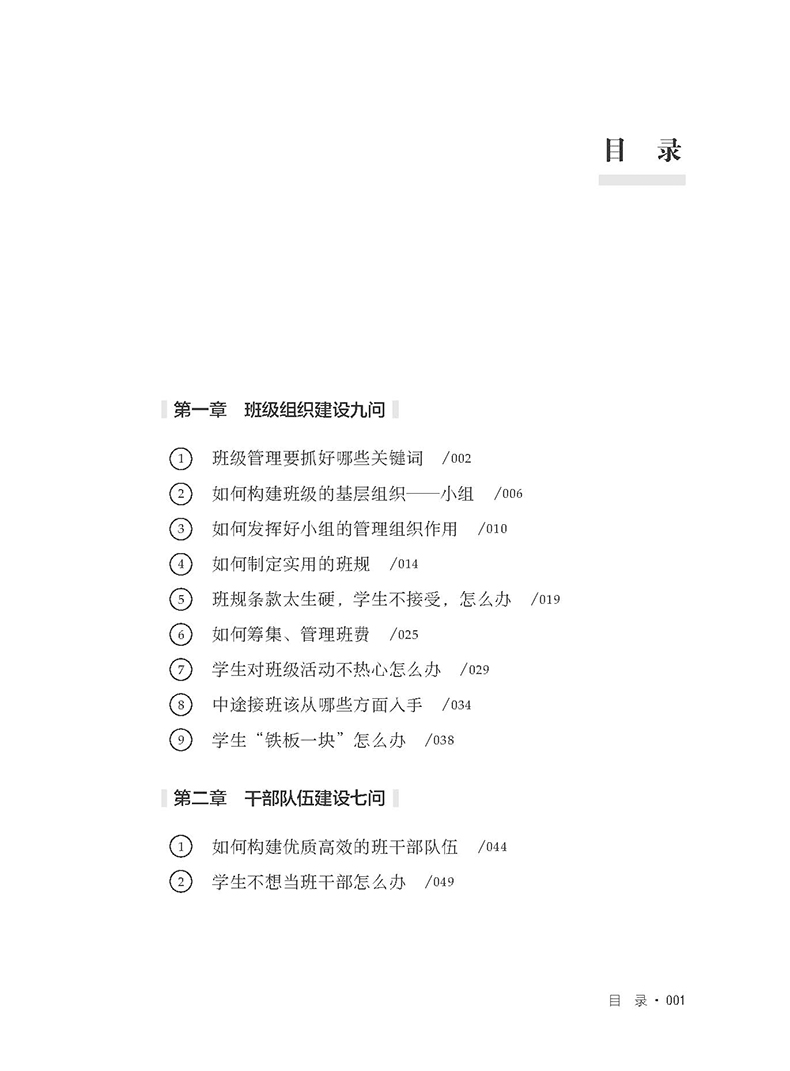 目 录

第一章 班级组织建设九问

① 班级管理要抓好哪些关键词 /002
② 如何构建班级的基层组织——小组 /006
③ 如何发挥好小组的管理组织作用 /010
④ 如何制定实用的班规 /014
⑤ 班规条款太生硬，学生不接受，怎么办 /019
⑥ 如何筹集、管理班费 /025
⑦ 学生对班级活动不热心怎么办 /029
⑧ 中途接班该从哪些方面入手 /034
⑨ 学生“铁板一块”怎么办 /038

第二章 干部队伍建设七问

① 如何构建优质高效的班干部队伍 /044
② 学生不想当班干部怎么办 /049

目 录 · 001